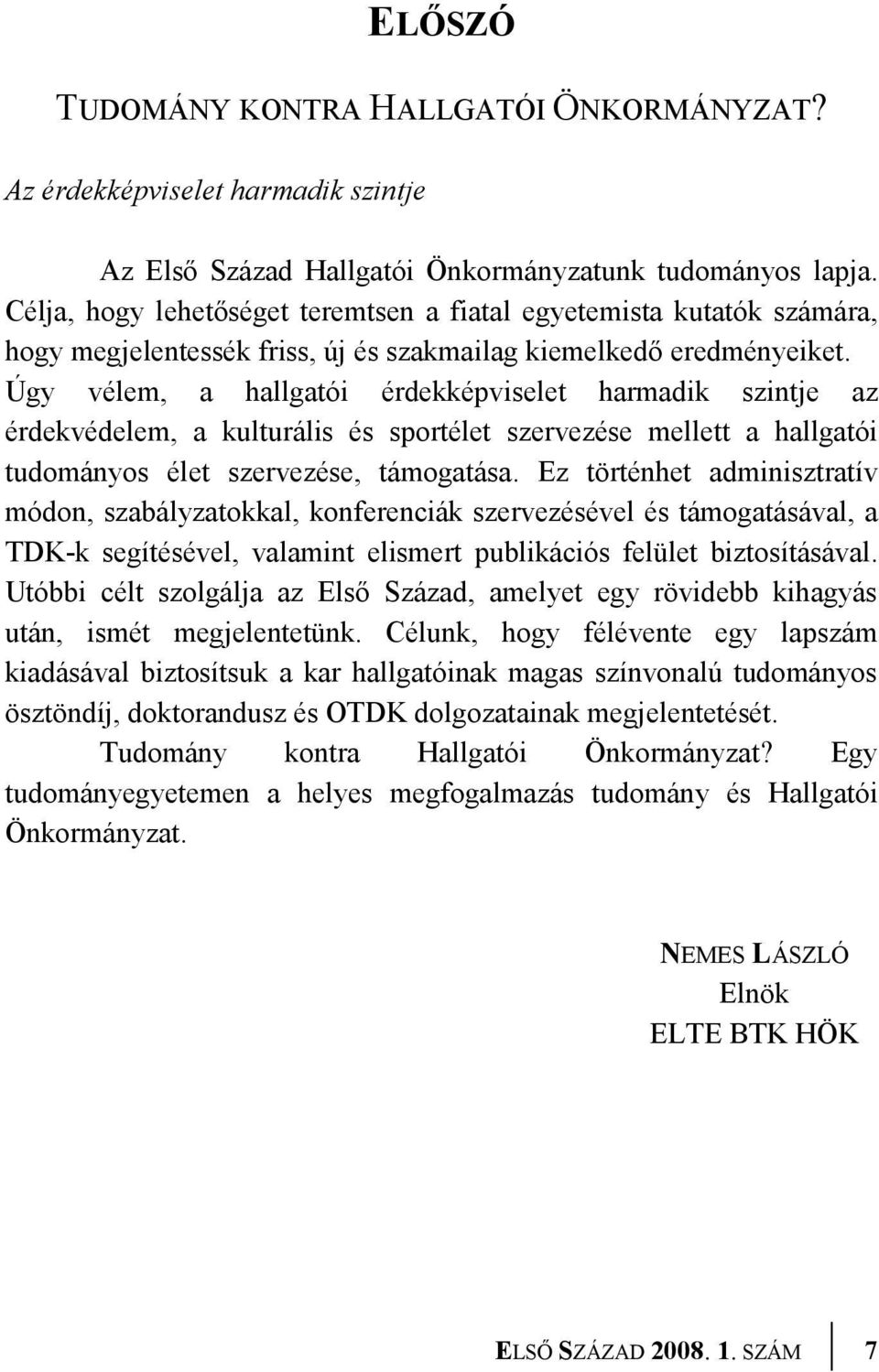 ELŐSZÓ

TUDOMÁNY KONTRA HALLGATÓI ÖNKORMÁNYZAT?

Az érdekképviselet harmadik szintje

Az Első Század Hallgatói Önkormányzatunk tudományos lapja. Célja, hogy lehetőséget teremtsen a fiatal egyetemista kutatók számára, hogy megjelentessék friss, új és szakmailag kiemelkedő eredményeiket. Úgy vélem, a hallgatói érdekképviselet harmadik szintje az érdekvédelem, a kulturális és sportélet szervezése mellett a hallgatói tudományos élet szervezése, támogatása. Ez történhet adminisztratív módon, szabályzatokkal, konferenciák szervezésével és támogatásával, a TDK-k segítésével, valamint elismert publikációs felület biztosításával. Utóbbi célt szolgálja az Első Század, amelyet egy rövidebb kihagyás után, ismét megjelentetünk. Célunk, hogy félévente egy lapszám kiadásával biztosítsuk a kar hallgatóinak magas színvonalú tudományos ösztöndíj, doktorandusz és OTDK dolgozatainak megjelentetését.

Tudomány kontra Hallgatói Önkormányzat? Egy tudományegyetemen a helyes megfogalmazás tudomány és Hallgatói Önkormányzat.

NEMES LÁSZLÓ
Elnök
ELTE BTK HÖK

ELSŐ SZÁZAD 2008. 1. SZÁM 7